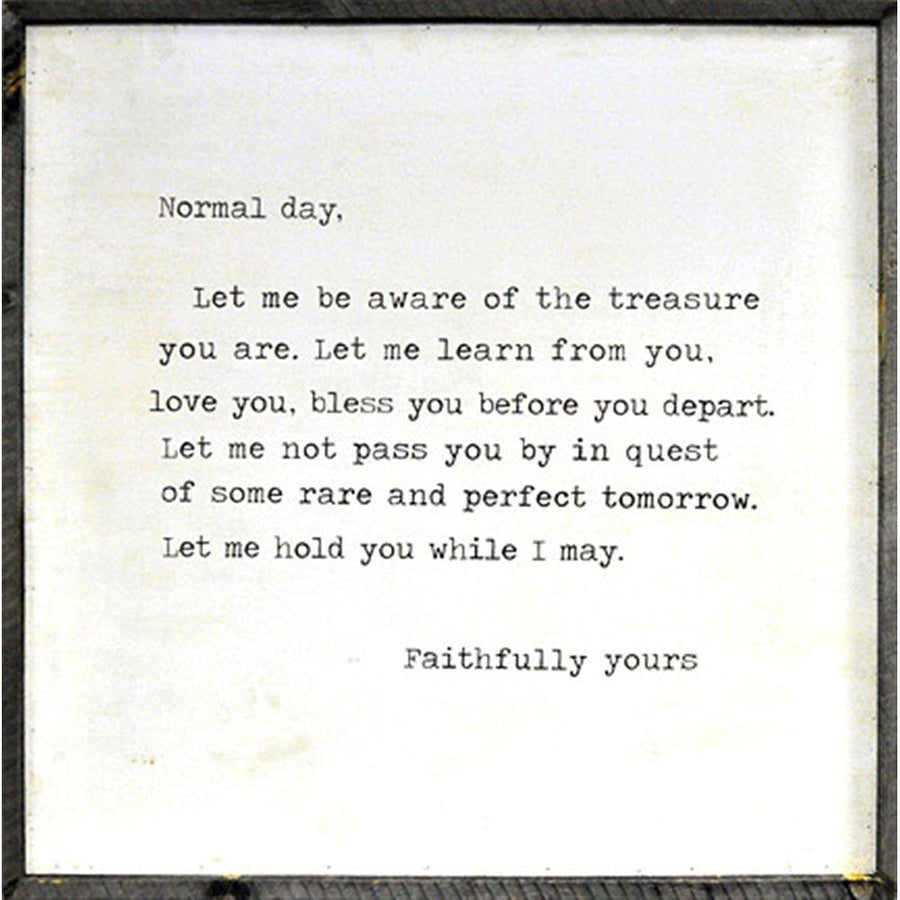 Normal day,

Let me be aware of the treasure you are. Let me learn from you, love you, bless you before you depart. Let me not pass you by in quest of some rare and perfect tomorrow. Let me hold you while I may.

Faithfully yours